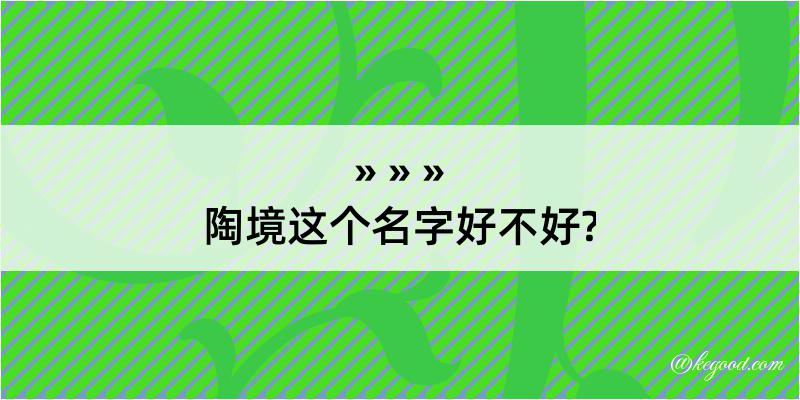 » » »
陶境这个名字好不好?

@kegood.com